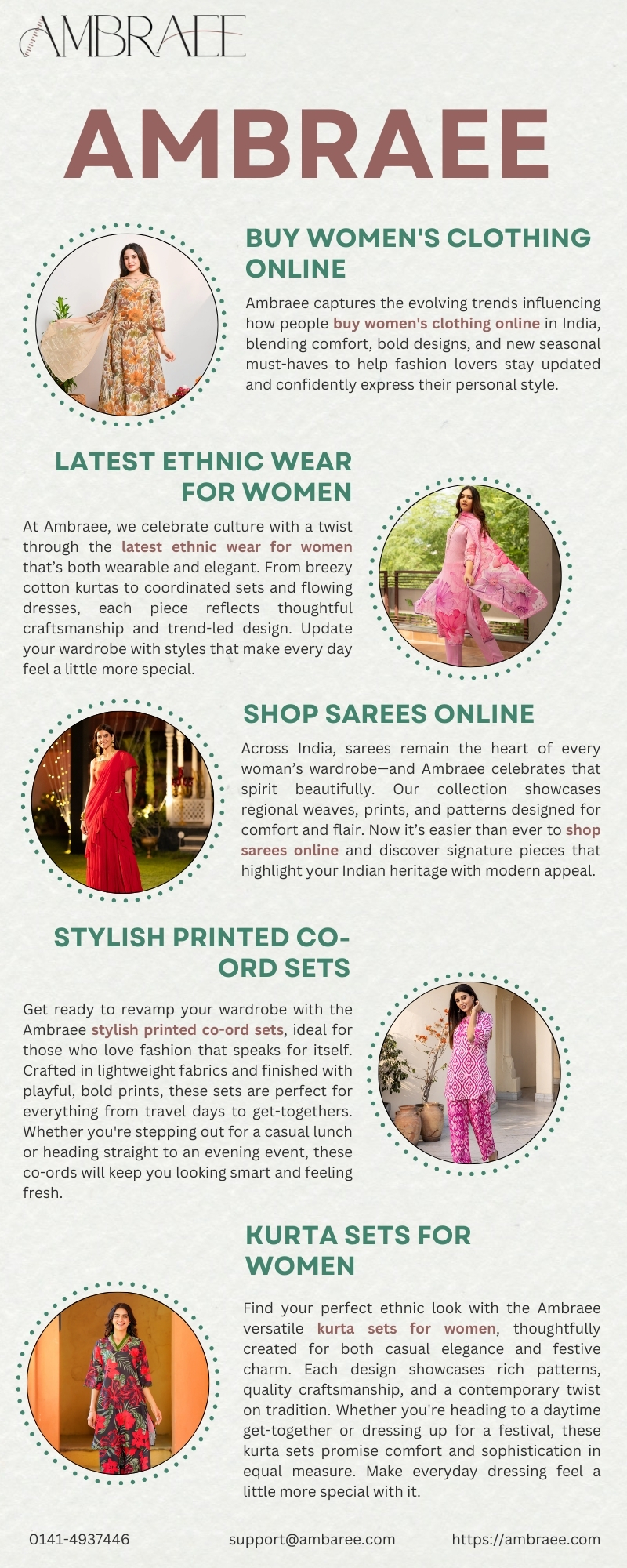 AMBRAEE

AMBRAEE

BUY WOMEN'S CLOTHING ONLINE

Ambraee captures the evolving trends influencing how people buy women's clothing online in India, blending comfort, bold designs, and new seasonal must-haves to help fashion lovers stay updated and confidently express their personal style.

LATEST ETHNIC WEAR FOR WOMEN

At Ambraee, we celebrate culture with a twist through the latest ethnic wear for women that's both wearable and elegant. From breezy cotton kurtas to coordinated sets and flowing dresses, each piece reflects thoughtful craftsmanship and trend-led design. Update your wardrobe with styles that make every day feel a little more special.

SHOP SAREES ONLINE

Across India, sarees remain the heart of every woman's wardrobe—and Ambraee celebrates that spirit beautifully. Our collection showcases regional weaves, prints, and patterns designed for comfort and flair. Now it's easier than ever to shop sarees online and discover signature pieces that highlight your Indian heritage with modern appeal.

STYLISH PRINTED CO-ORD SETS

Get ready to revamp your wardrobe with the Ambraee stylish printed co-ord sets, ideal for those who love fashion that speaks for itself. Crafted in lightweight fabrics and finished with playful, bold prints, these sets are perfect for everything from travel days to get-togethers. Whether you're stepping out for a casual lunch or heading straight to an evening event, these co-ords will keep you looking smart and feeling fresh.

KURTA SETS FOR WOMEN

Find your perfect ethnic look with the Ambraee versatile kurta sets for women, thoughtfully created for both casual elegance and festive charm. Each design showcases rich patterns, quality craftsmanship, and a contemporary twist on tradition. Whether you're heading to a daytime get-together or dressing up for a festival, these kurta sets promise comfort and sophistication in equal measure. Make everyday dressing feel a little more special with it.

0141-4937446 support@ambaree.com https://ambraee.com